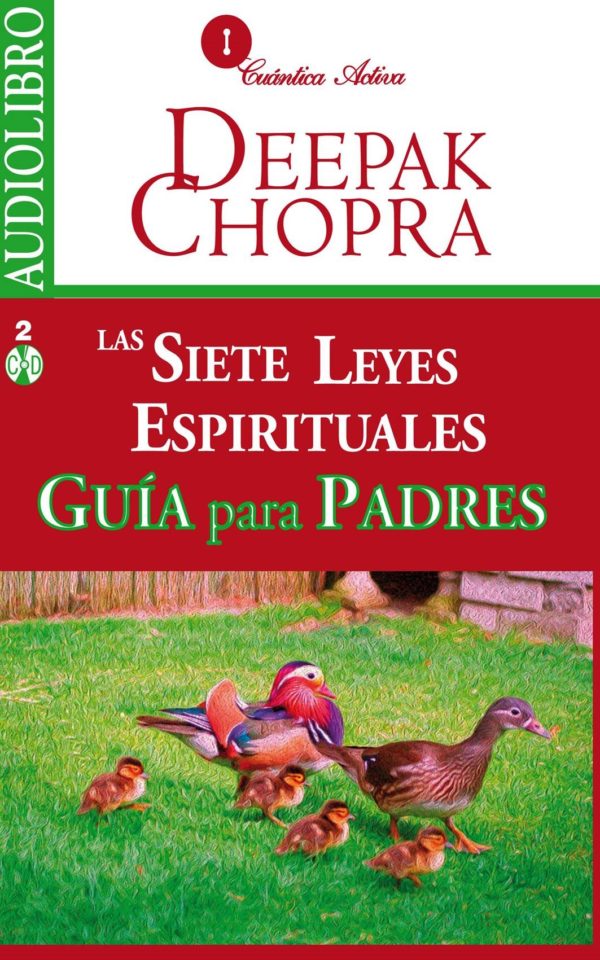 AUDIOLIBRO

Cuántica Activa

DEEPAK CHOPRA

2 CD

LAS SIETE LEYES ESPIRITUALES

GUÍA para PADRES